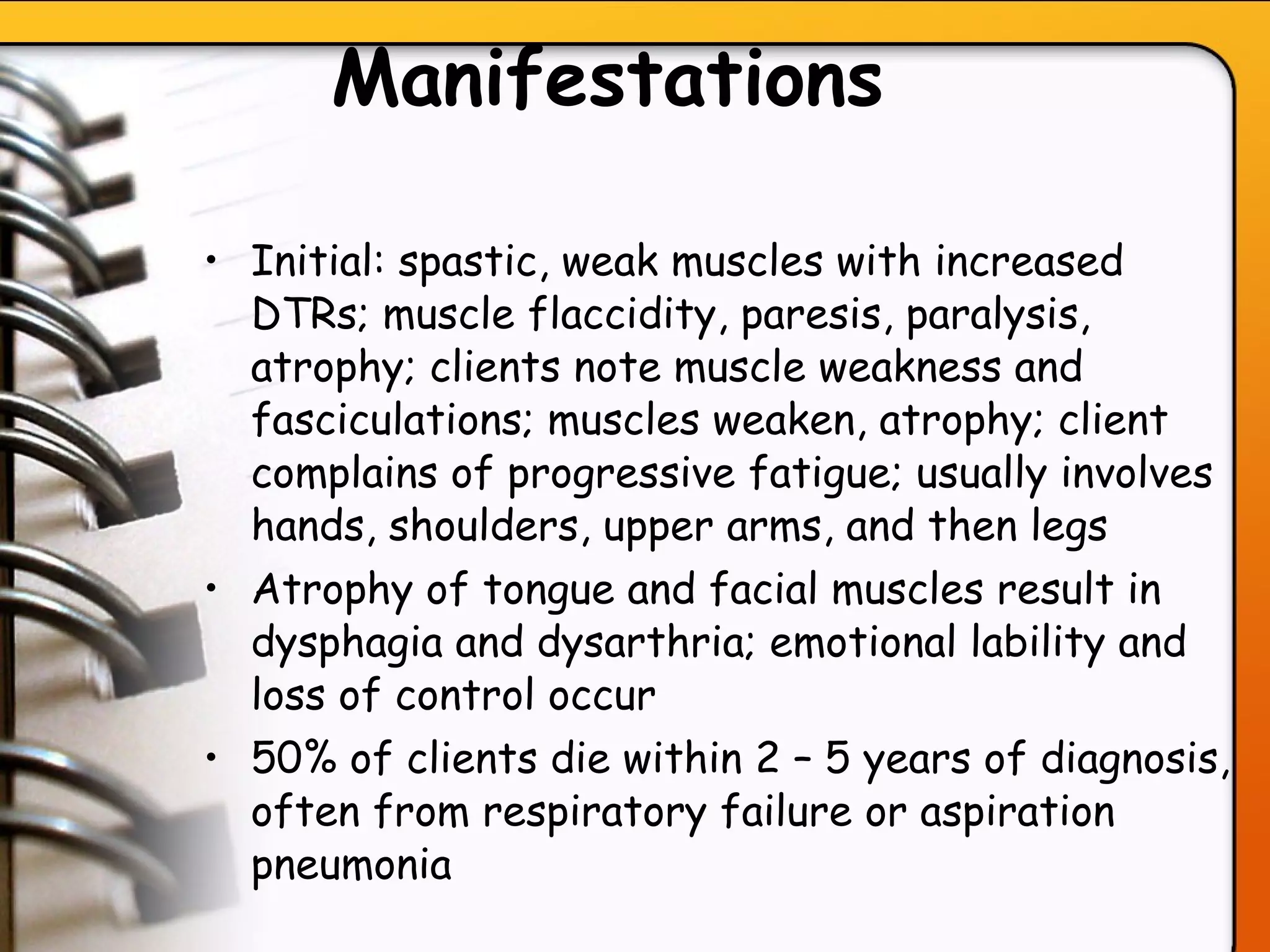 Manifestations

• Initial: spastic, weak muscles with increased DTRs; muscle flaccidity, paresis, paralysis, atrophy; clients note muscle weakness and fasciculations; muscles weaken, atrophy; client complains of progressive fatigue; usually involves hands, shoulders, upper arms, and then legs
• Atrophy of tongue and facial muscles result in dysphagia and dysarthria; emotional lability and loss of control occur
• 50% of clients die within 2 – 5 years of diagnosis, often from respiratory failure or aspiration pneumonia